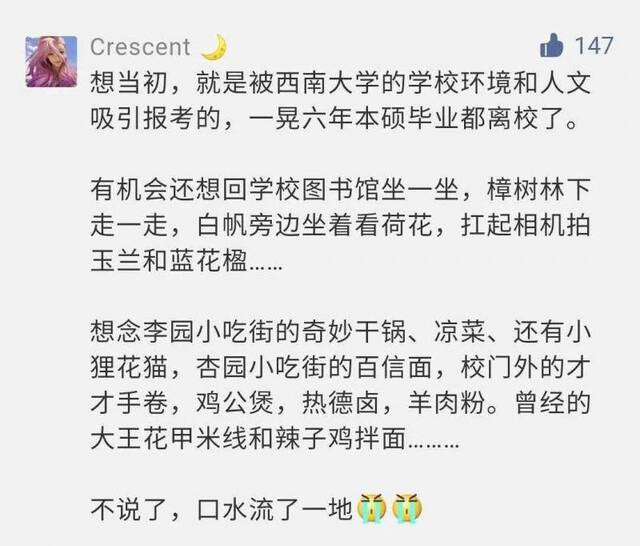 Crescent 🌙

147

想当初，就是被西南大学的学校环境和人文吸引报考的，一晃六年本硕毕业都离校了。

有机会还想回学校图书馆坐一坐，樟树林下走一走，白帆旁边坐着看荷花，扛起相机拍玉兰和蓝花楹……

想念李园小吃街的奇妙干锅、凉菜、还有小狸花猫，杏园小吃街的百信面，校门外的才才手卷，鸡公煲，热德卤，羊肉粉。曾经的大王花甲米线和辣子鸡拌面………

不说了，口水流了一地😭😭